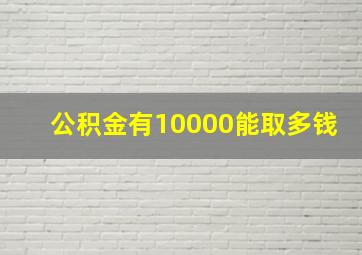 公积金有10000能取多钱